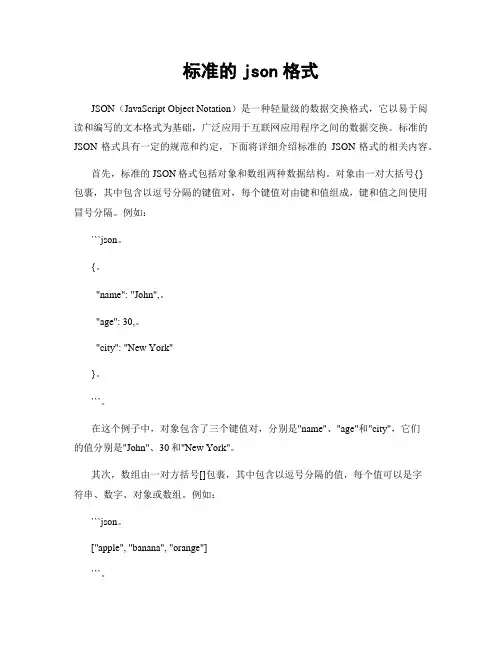 标准的 json 格式

JSON（JavaScript Object Notation）是一种轻量级的数据交换格式，它以易于阅读和编写的文本格式为基础，广泛应用于互联网应用程序之间的数据交换。标准的 JSON 格式具有一定的规范和约定，下面将详细介绍标准的 JSON 格式的相关内容。

首先，标准的 JSON 格式包括对象和数组两种数据结构。对象由一对大括号{}包裹，其中包含以逗号分隔的键值对，每个键值对由键和值组成，键和值之间使用冒号分隔。例如：

```json。

{。

"name": "John",。

"age": 30,。

"city": "New York"

}。

```。

在这个例子中，对象包含了三个键值对，分别是"name"、"age"和"city"，它们的值分别是"John"、30 和"New York"。

其次，数组由一对方括号[]包裹，其中包含以逗号分隔的值，每个值可以是字符串、数字、对象或数组。例如：

```json。

["apple", "banana", "orange"]

```。